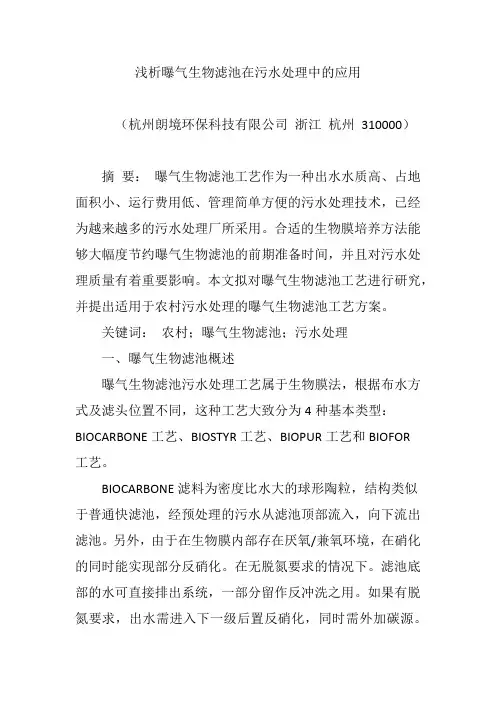 浅析曝气生物滤池在污水处理中的应用

（杭州朗境环保科技有限公司 浙江 杭州 310000）

摘 要： 曝气生物滤池工艺作为一种出水水质高、占地面积小、运行费用低、管理简单方便的污水处理技术，已经为越来越多的污水处理厂所采用。合适的生物膜培养方法能够大幅度节约曝气生物滤池的前期准备时间，并且对污水处理质量有着重要影响。本文拟对曝气生物滤池工艺进行研究，并提出适用于农村污水处理的曝气生物滤池工艺方案。

关键词： 农村；曝气生物滤池；污水处理

一、曝气生物滤池概述

曝气生物滤池污水处理工艺属于生物膜法，根据布水方式及滤头位置不同，这种工艺大致分为 4 种基本类型：BIOCARBONE 工艺、BIOSTYR 工艺、BIOPUR 工艺和 BIOFOR 工艺。

BIOCARBONE 滤料为密度比水大的球形陶粒，结构类似于普通快滤池，经预处理的污水从滤池顶部流入，向下流出滤池。另外，由于在生物膜内部存在厌氧/兼氧环境，在硝化的同时能实现部分反硝化。在无脱氮要求的情况下。滤池底部的水可直接排出系统，一部分留作反冲洗之用。如果有脱氮要求，出水需进入下一级后置反硝化，同时需外加碳源。